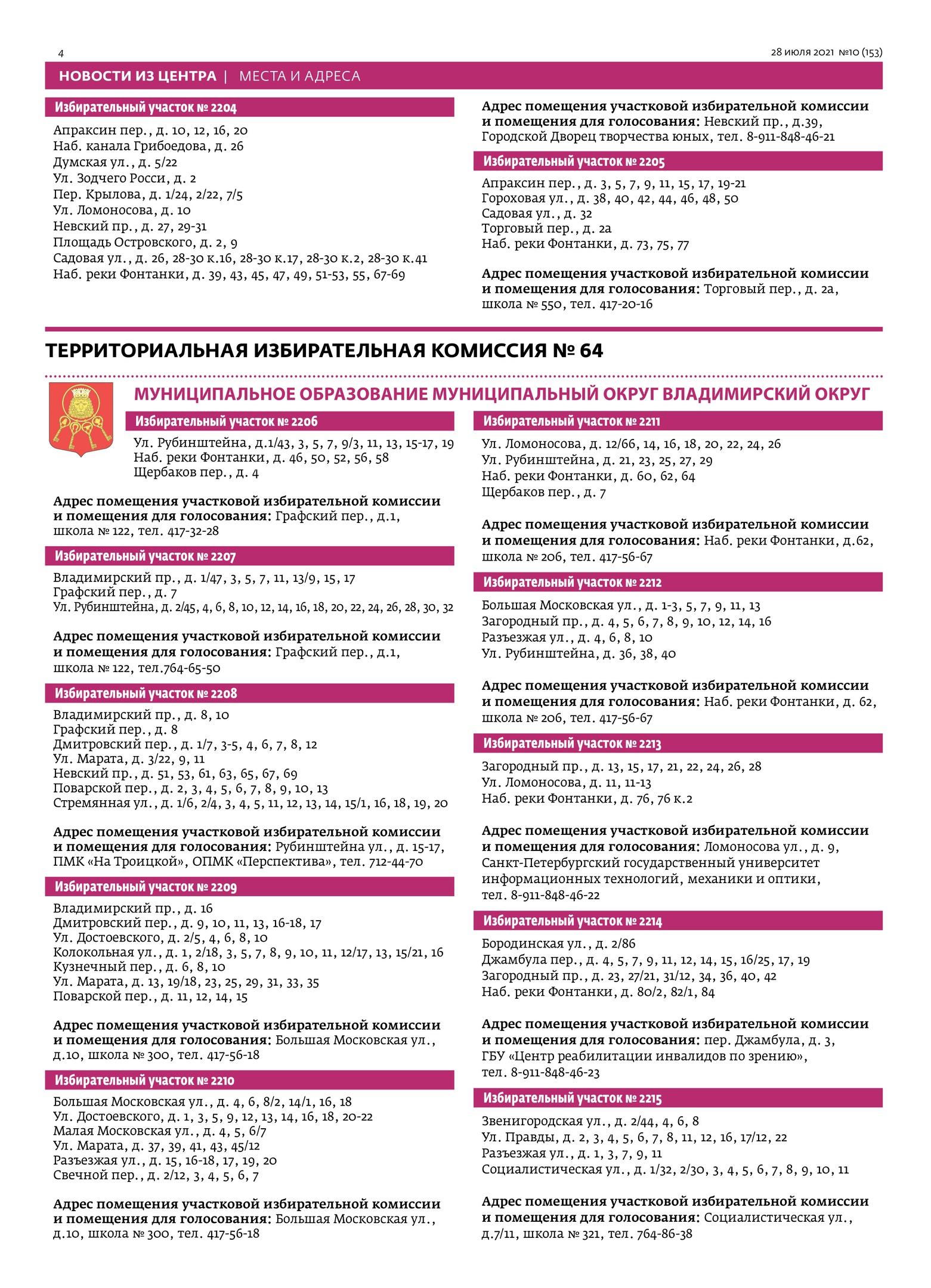 4

28 июля 2021 №10 (153)

НОВОСТИ ИЗ ЦЕНТРА | МЕСТА И АДРЕСА

Избирательный участок № 2204

Апраксин пер., д. 10, 12, 16, 20
Наб. канала Грибоедова, д. 26
Думская ул., д. 5/22
Ул. Зодчего Росси, д. 2
Пер. Крылова, д. 1/24, 2/22, 7/5
Ул. Ломоносова, д. 10
Невский пр., д. 27, 29-31
Площадь Островского, д. 2, 9
Садовая ул., д. 26, 28-30 к.16, 28-30 к.17, 28-30 к.2, 28-30 к.41
Наб. реки Фонтанки, д. 39, 43, 45, 47, 49, 51-53, 55, 67-69

Адрес помещения участковой избирательной комиссии и помещения для голосования: Невский пр., д.39, Городской Дворец творчества юных, тел. 8-911-848-46-21

Избирательный участок № 2205

Апраксин пер., д. 3, 5, 7, 9, 11, 15, 17, 19-21
Гороховая ул., д. 38, 40, 42, 44, 46, 48, 50
Садовая ул., д. 32
Торговый пер., д. 2а
Наб. реки Фонтанки, д. 73, 75, 77

Адрес помещения участковой избирательной комиссии и помещения для голосования: Торговый пер., д. 2а, школа № 550, тел. 417-20-16

ТЕРРИТОРИАЛЬНАЯ ИЗБИРАТЕЛЬНАЯ КОМИССИЯ № 64

МУНИЦИПАЛЬНОЕ ОБРАЗОВАНИЕ МУНИЦИПАЛЬНЫЙ ОКРУГ ВЛАДИМИРСКИЙ ОКРУГ

Избирательный участок № 2206

Ул. Рубинштейна, д.1/43, 3, 5, 7, 9/3, 11, 13, 15-17, 19
Наб. реки Фонтанки, д. 46, 50, 52, 56, 58
Щербаков пер., д. 4

Адрес помещения участковой избирательной комиссии и помещения для голосования: Графский пер., д.1, школа № 122, тел. 417-32-28

Избирательный участок № 2207

Владимирский пр., д. 1/47, 3, 5, 7, 11, 13/9, 15, 17
Графский пер., д. 7
Ул. Рубинштейна, д. 2/45, 4, 6, 8, 10, 12, 14, 16, 18, 20, 22, 24, 26, 28, 30, 32

Адрес помещения участковой избирательной комиссии и помещения для голосования: Графский пер., д.1, школа № 122, тел.764-65-50

Избирательный участок № 2208

Владимирский пр., д. 8, 10
Графский пер., д. 8
Дмитровский пер., д. 1/7, 3-5, 4, 6, 7, 8, 12
Ул. Марата, д. 3/22, 9, 11
Невский пр., д. 51, 53, 61, 63, 65, 67, 69
Поварской пер., д. 2, 3, 4, 5, 6, 7, 8, 9, 10, 13
Стремянная ул., д. 1/6, 2/4, 3, 4, 5, 11, 12, 13, 14, 15/1, 16, 18, 19, 20

Адрес помещения участковой избирательной комиссии и помещения для голосования: Рубинштейна ул., д. 15-17, ПМК «На Троицкой», ОПМК «Перспектива», тел. 712-44-70

Избирательный участок № 2209

Владимирский пр., д. 16
Дмитровский пер., д. 9, 10, 11, 13, 16-18, 17
Ул. Достоевского, д. 2/5, 4, 6, 8, 10
Колокольная ул., д. 1, 2/18, 3, 5, 7, 8, 9, 10, 11, 12/17, 13, 15/21, 16
Кузнечный пер., д. 6, 8, 10
Ул. Марата, д. 13, 19/18, 23, 25, 29, 31, 33, 35
Поварской пер., д. 11, 12, 14, 15

Адрес помещения участковой избирательной комиссии и помещения для голосования: Большая Московская ул., д.10, школа № 300, тел. 417-56-18

Избирательный участок № 2210

Большая Московская ул., д. 4, 6, 8/2, 14/1, 16, 18
Ул. Достоевского, д. 1, 3, 5, 9, 12, 13, 14, 16, 18, 20-22
Малая Московская ул., д. 4, 5, 6/7
Ул. Марата, д. 37, 39, 41, 43, 45/12
Разъезжая ул., д. 15, 16-18, 17, 19, 20
Свечной пер., д. 2/12, 3, 4, 5, 6, 7

Адрес помещения участковой избирательной комиссии и помещения для голосования: Большая Московская ул., д.10, школа № 300, тел. 417-56-18

Избирательный участок № 2211

Ул. Ломоносова, д. 12/66, 14, 16, 18, 20, 22, 24, 26
Ул. Рубинштейна, д. 21, 23, 25, 27, 29
Наб. реки Фонтанки, д. 60, 62, 64
Щербаков пер., д. 7

Адрес помещения участковой избирательной комиссии и помещения для голосования: Наб. реки Фонтанки, д.62, школа № 206, тел. 417-56-67

Избирательный участок № 2212

Большая Московская ул., д. 1-3, 5, 7, 9, 11, 13
Загородный пр., д. 4, 5, 6, 7, 8, 9, 10, 12, 14, 16
Разъезжая ул., д. 4, 6, 8, 10
Ул. Рубинштейна, д. 36, 38, 40

Адрес помещения участковой избирательной комиссии и помещения для голосования: Наб. реки Фонтанки, д. 62, школа № 206, тел. 417-56-67

Избирательный участок № 2213

Загородный пр., д. 13, 15, 17, 21, 22, 24, 26, 28
Ул. Ломоносова, д. 11, 11-13
Наб. реки Фонтанки, д. 76, 76 к.2

Адрес помещения участковой избирательной комиссии и помещения для голосования: Ломоносова ул., д. 9, Санкт-Петербургский государственный университет информационных технологий, механики и оптики, тел. 8-911-848-46-22

Избирательный участок № 2214

Бородинская ул., д. 2/86
Джамбула пер., д. 4, 5, 7, 9, 11, 12, 14, 15, 16/25, 17, 19
Загородный пр., д. 23, 27/21, 31/12, 34, 36, 40, 42
Наб. реки Фонтанки, д. 80/2, 82/1, 84

Адрес помещения участковой избирательной комиссии и помещения для голосования: пер. Джамбула, д. 3, ГБУ «Центр реабилитации инвалидов по зрению», тел. 8-911-848-46-23

Избирательный участок № 2215

Звенигородская ул., д. 2/44, 4, 6, 8
Ул. Правды, д. 2, 3, 4, 5, 6, 7, 8, 11, 12, 16, 17/12, 22
Разъезжая ул., д. 1, 3, 7, 9, 11
Социалистическая ул., д. 1/32, 2/30, 3, 4, 5, 6, 7, 8, 9, 10, 11

Адрес помещения участковой избирательной комиссии и помещения для голосования: Социалистическая ул., д.7/11, школа № 321, тел. 764-86-38